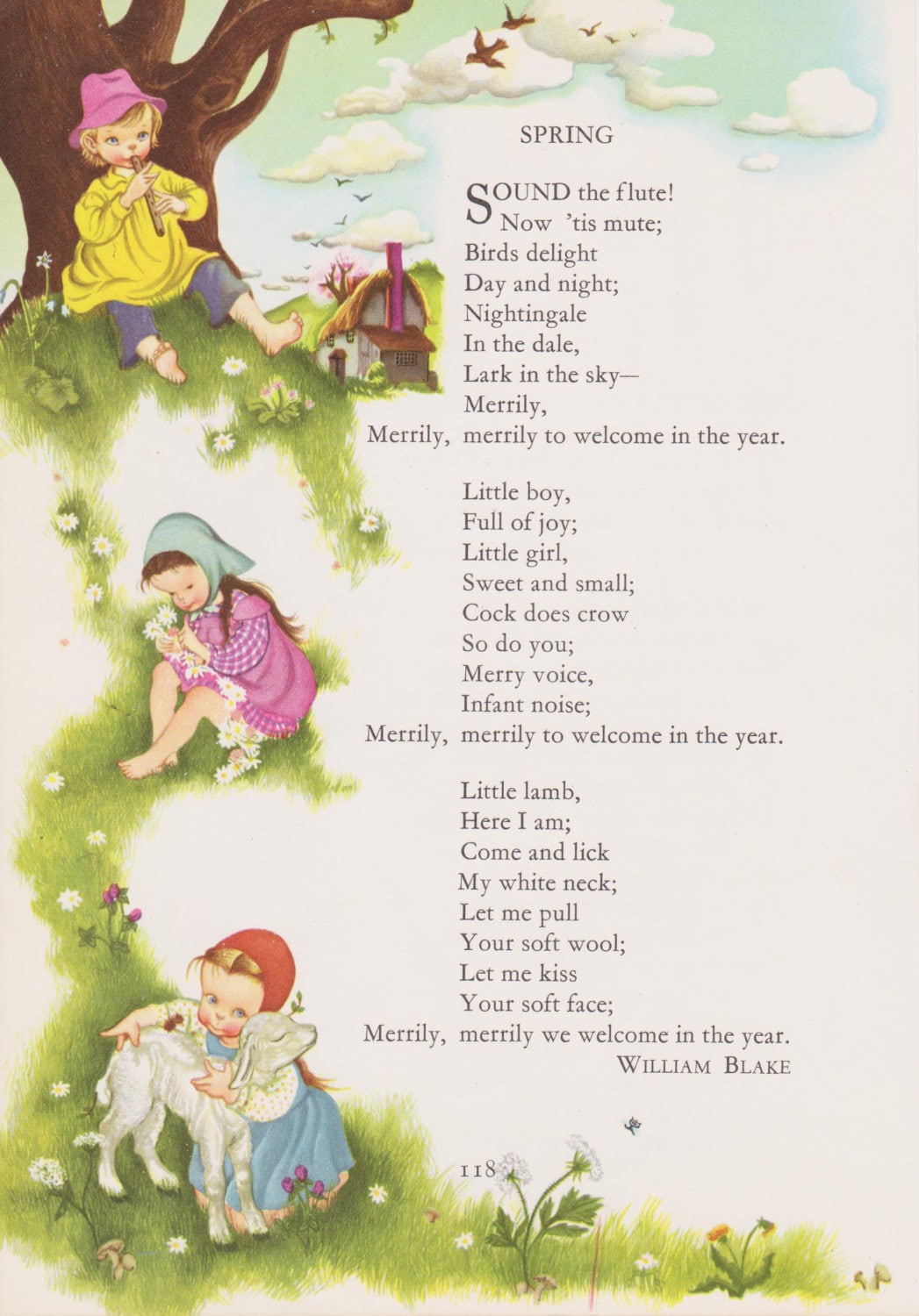 SPRING

SOUND the flute!
Now 'tis mute;
Birds delight
Day and night;
Nightingale
In the dale,
Lark in the sky—
Merrily,
Merrily, merrily to welcome in the year.

Little boy,
Full of joy;
Little girl,
Sweet and small;
Cock does crow
So do you;
Merry voice,
Infant noise;
Merrily, merrily to welcome in the year.

Little lamb,
Here I am;
Come and lick
My white neck;
Let me pull
Your soft wool;
Let me kiss
Your soft face;
Merrily, merrily we welcome in the year.
WILLIAM BLAKE

118